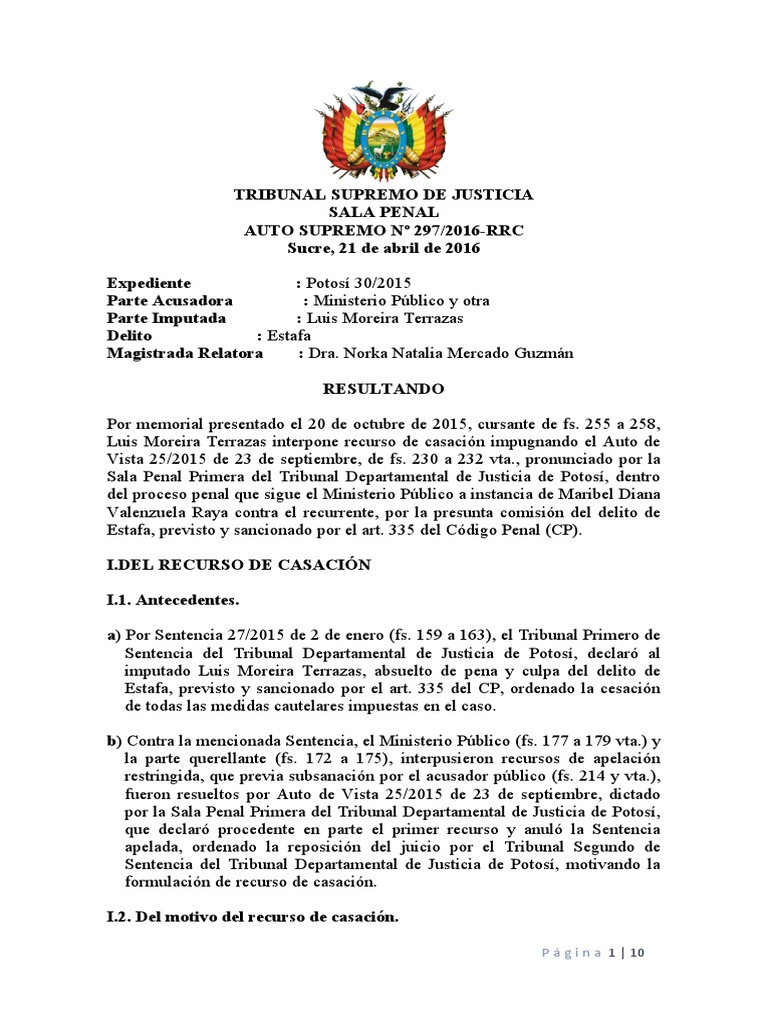 TRIBUNAL SUPREMO DE JUSTICIA
SALA PENAL
AUTO SUPREMO Nº 297/2016-RRC
Sucre, 21 de abril de 2016

Expediente : Potosí 30/2015
Parte Acusadora : Ministerio Público y otra
Parte Imputada : Luis Moreira Terrazas
Delito : Estafa
Magistrada Relatora : Dra. Norka Natalia Mercado Guzmán

RESULTANDO

Por memorial presentado el 20 de octubre de 2015, cursante de fs. 255 a 258, Luis Moreira Terrazas interpone recurso de casación impugnando el Auto de Vista 25/2015 de 23 de septiembre, de fs. 230 a 232 vta., pronunciado por la Sala Penal Primera del Tribunal Departamental de Justicia de Potosí, dentro del proceso penal que sigue el Ministerio Público a instancia de Maribel Diana Valenzuela Raya contra el recurrente, por la presunta comisión del delito de Estafa, previsto y sancionado por el art. 335 del Código Penal (CP).

I.DEL RECURSO DE CASACIÓN

I.1. Antecedentes.

a) Por Sentencia 27/2015 de 2 de enero (fs. 159 a 163), el Tribunal Primero de Sentencia del Tribunal Departamental de Justicia de Potosí, declaró al imputado Luis Moreira Terrazas, absuelto de pena y culpa del delito de Estafa, previsto y sancionado por el art. 335 del CP, ordenado la cesación de todas las medidas cautelares impuestas en el caso.

b) Contra la mencionada Sentencia, el Ministerio Público (fs. 177 a 179 vta.) y la parte querellante (fs. 172 a 175), interpusieron recursos de apelación restringida, que previa subsanación por el acusador público (fs. 214 y vta.), fueron resueltos por Auto de Vista 25/2015 de 23 de septiembre, dictado por la Sala Penal Primera del Tribunal Departamental de Justicia de Potosí, que declaró procedente en parte el primer recurso y anuló la Sentencia apelada, ordenado la reposición del juicio por el Tribunal Segundo de Sentencia del Tribunal Departamental de Justicia de Potosí, motivando la formulación de recurso de casación.

I.2. Del motivo del recurso de casación.

Página 1 | 10